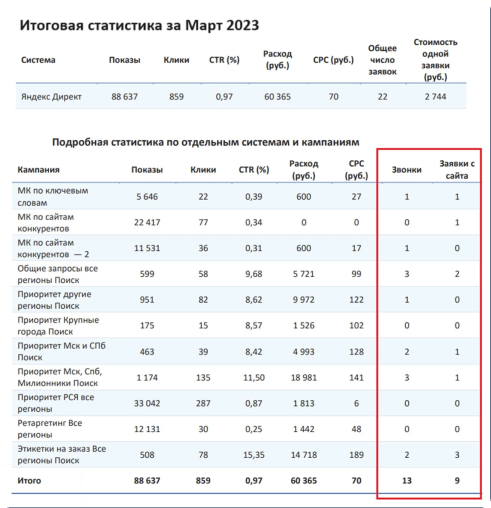 Итоговая статистика за Март 2023

| Система | Показы | Клики | CTR (%) | Расход (руб.) | CPC (руб.) | Общее число заявок | Стоимость одной заявки (руб.) |
|---|---|---|---|---|---|---|---|
| Яндекс Директ | 88 637 | 859 | 0,97 | 60 365 | 70 | 22 | 2 744 |

Подробная статистика по отдельным системам и кампаниям

| Кампания | Показы | Клики | CTR (%) | Расход (руб.) | CPC (руб.) | Звонки | Заявки с сайта |
|---|---|---|---|---|---|---|---|
| МК по ключевым словам | 5 646 | 22 | 0,39 | 600 | 27 | 1 | 1 |
| МК по сайтам конкурентов | 22 417 | 77 | 0,34 | 0 | 0 | 0 | 1 |
| МК по сайтам конкурентов — 2 | 11 531 | 36 | 0,31 | 600 | 17 | 1 | 0 |
| Общие запросы все регионы Поиск | 599 | 58 | 9,68 | 5 721 | 99 | 3 | 2 |
| Приоритет другие регионы Поиск | 951 | 82 | 8,62 | 9 972 | 122 | 1 | 0 |
| Приоритет Крупные города Поиск | 175 | 15 | 8,57 | 1 526 | 102 | 0 | 0 |
| Приоритет Мск и СПб Поиск | 463 | 39 | 8,42 | 4 993 | 128 | 2 | 1 |
| Приоритет Мск, Спб, Милионники Поиск | 1 174 | 135 | 11,50 | 18 981 | 141 | 3 | 1 |
| Приоритет РСЯ все регионы | 33 042 | 287 | 0,87 | 1 813 | 6 | 0 | 0 |
| Ретаргетинг Все регионы | 12 131 | 30 | 0,25 | 1 442 | 48 | 0 | 0 |
| Этикетки на заказ Все регионы Поиск | 508 | 78 | 15,35 | 14 718 | 189 | 2 | 3 |
| Итого | 88 637 | 859 | 0,97 | 60 365 | 70 | 13 | 9 |